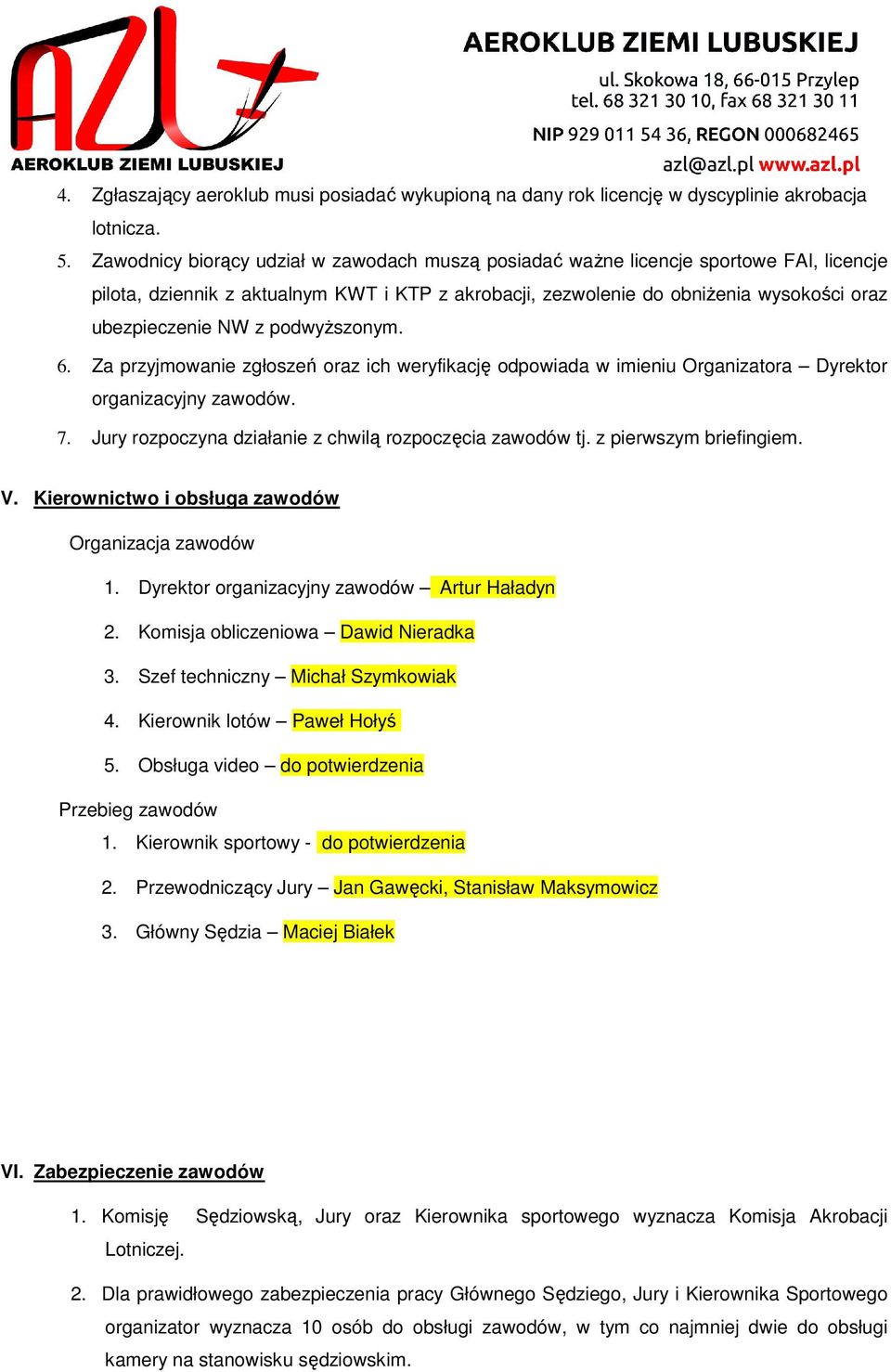 AZL
AEROKLUB ZIEMI LUBUSKIEJ

AEROKLUB ZIEMI LUBUSKIEJ
ul. Skokowa 18, 66-015 Przylep
tel. 68 321 30 10, fax 68 321 30 11
NIP 929 011 54 36, REGON 000682465
azl@azl.pl www.azl.pl

4. Zgłaszający aeroklub musi posiadać wykupioną na dany rok licencję w dyscyplinie akrobacja lotnicza.

5. Zawodnicy biorący udział w zawodach muszą posiadać ważne licencje sportowe FAI, licencje pilota, dziennik z aktualnym KWT i KTP z akrobacji, zezwolenie do obniżenia wysokości oraz ubezpieczenie NW z podwyższonym.

6. Za przyjmowanie zgłoszeń oraz ich weryfikację odpowiada w imieniu Organizatora – Dyrektor organizacyjny zawodów.

7. Jury rozpoczyna działanie z chwilą rozpoczęcia zawodów tj. z pierwszym briefingiem.

V. Kierownictwo i obsługa zawodów

Organizacja zawodów

1. Dyrektor organizacyjny zawodów – Artur Haładyn
2. Komisja obliczeniowa – Dawid Nieradka
3. Szef techniczny – Michał Szymkowiak
4. Kierownik lotów – Paweł Hołyś
5. Obsługa video – do potwierdzenia

Przebieg zawodów

1. Kierownik sportowy - do potwierdzenia
2. Przewodniczący Jury – Jan Gawęcki, Stanisław Maksymowicz
3. Główny Sędzia – Maciej Białek

VI. Zabezpieczenie zawodów

1. Komisję Sędziowską, Jury oraz Kierownika sportowego wyznacza Komisja Akrobacji Lotniczej.

2. Dla prawidłowego zabezpieczenia pracy Głównego Sędziego, Jury i Kierownika Sportowego organizator wyznacza 10 osób do obsługi zawodów, w tym co najmniej dwie do obsługi kamery na stanowisku sędziowskim.